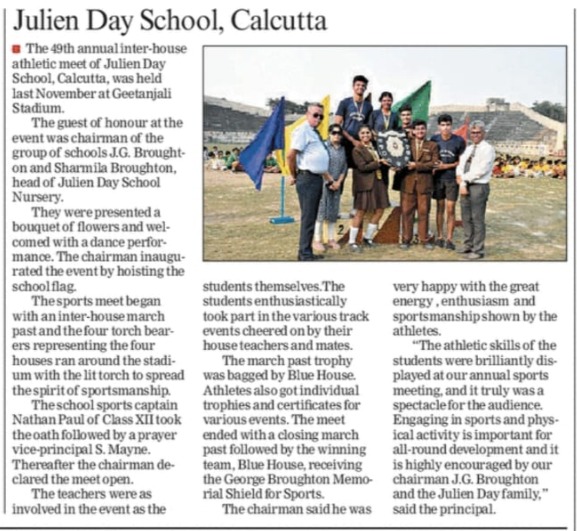 Julien Day School, Calcutta

The 49th annual inter-house athletic meet of Julien Day School, Calcutta, was held last November at Geetanjali Stadium.

The guest of honour at the event was chairman of the group of schools J.G. Broughton and Sharmila Broughton, head of Julien Day School Nursery.

They were presented a bouquet of flowers and welcomed with a dance performance. The chairman inaugurated the event by hoisting the school flag.

The sports meet began with an inter-house march past and the four torch bearers representing the four houses ran around the stadium with the lit torch to spread the spirit of sportsmanship.

The school sports captain Nathan Paul of Class XII took the oath followed by a prayer vice-principal S. Mayne. Thereafter the chairman declared the meet open.

The teachers were as involved in the event as the students themselves.The students enthusiastically took part in the various track events cheered on by their house teachers and mates.

The march past trophy was bagged by Blue House. Athletes also got individual trophies and certificates for various events. The meet ended with a closing march past followed by the winning team, Blue House, receiving the George Broughton Memorial Shield for Sports.

The chairman said he was very happy with the great energy , enthusiasm and sportsmanship shown by the athletes.

"The athletic skills of the students were brilliantly displayed at our annual sports meeting, and it truly was a spectacle for the audience. Engaging in sports and physical activity is important for all-round development and it is highly encouraged by our chairman J.G. Broughton and the Julien Day family," said the principal.